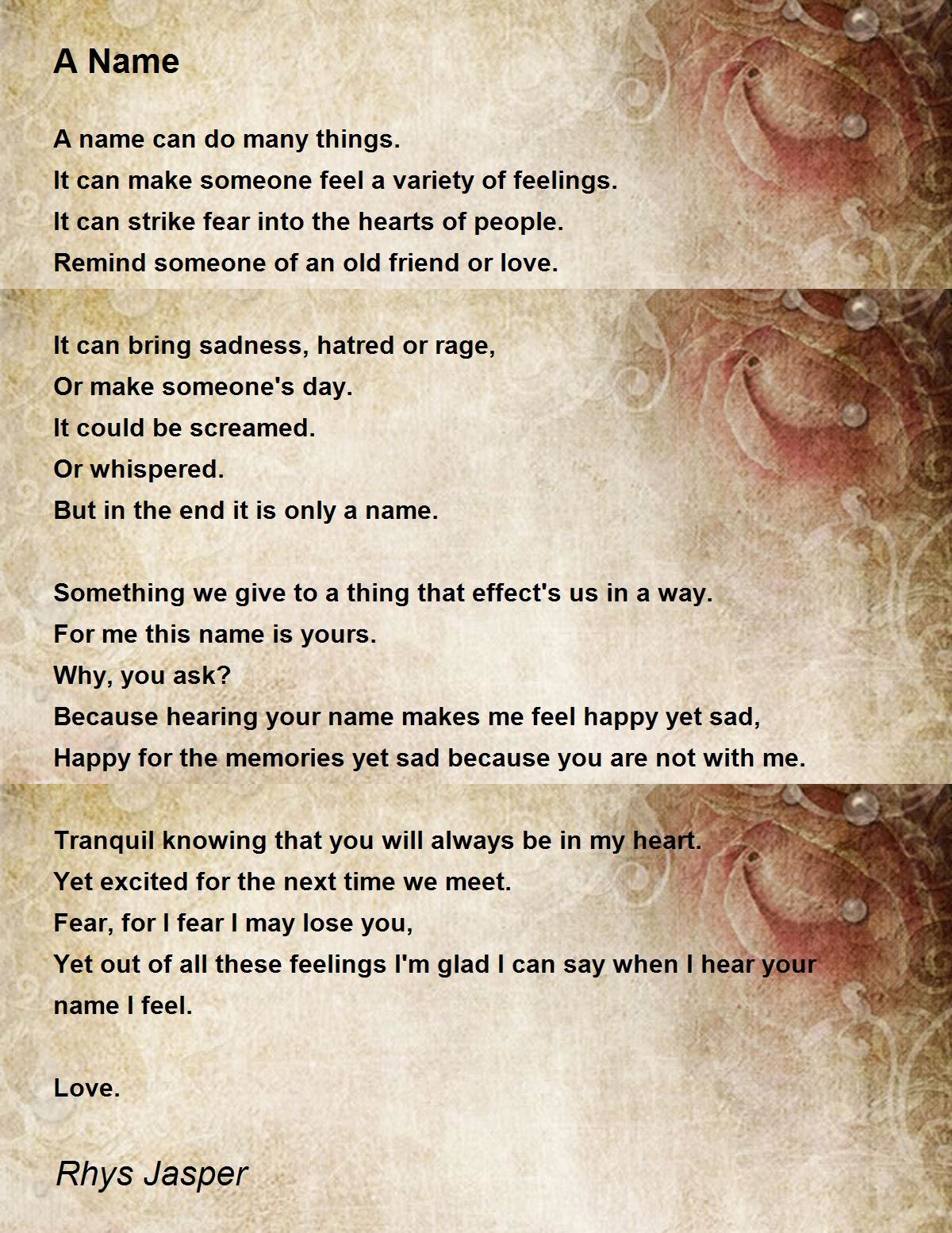 A Name

A name can do many things.
It can make someone feel a variety of feelings.
It can strike fear into the hearts of people.
Remind someone of an old friend or love.

It can bring sadness, hatred or rage,
Or make someone's day.
It could be screamed.
Or whispered.
But in the end it is only a name.

Something we give to a thing that effect's us in a way.
For me this name is yours.
Why, you ask?
Because hearing your name makes me feel happy yet sad,
Happy for the memories yet sad because you are not with me.

Tranquil knowing that you will always be in my heart.
Yet excited for the next time we meet.
Fear, for I fear I may lose you,
Yet out of all these feelings I'm glad I can say when I hear your name I feel.

Love.

Rhys Jasper